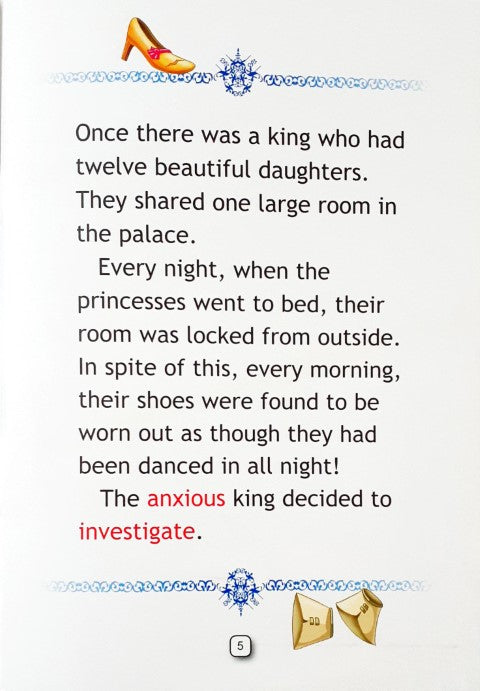 Once there was a king who had twelve beautiful daughters. They shared one large room in the palace.

Every night, when the princesses went to bed, their room was locked from outside. In spite of this, every morning, their shoes were found to be worn out as though they had been danced in all night!

The anxious king decided to investigate.

5